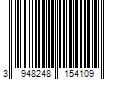 3 948248 154109